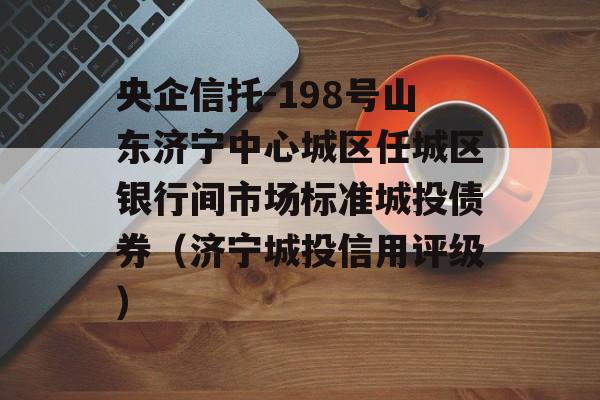 央企信托-198号山东济宁中心城区任城区银行间市场标准城投债券（济宁城投信用评级）